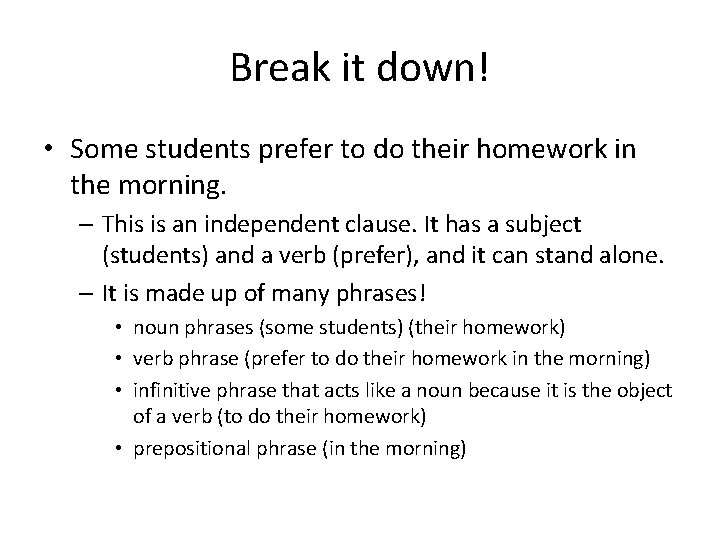 Break it down!

• Some students prefer to do their homework in the morning.

– This is an independent clause. It has a subject (students) and a verb (prefer), and it can stand alone.

– It is made up of many phrases!

• noun phrases (some students) (their homework)

• verb phrase (prefer to do their homework in the morning)

• infinitive phrase that acts like a noun because it is the object of a verb (to do their homework)

• prepositional phrase (in the morning)